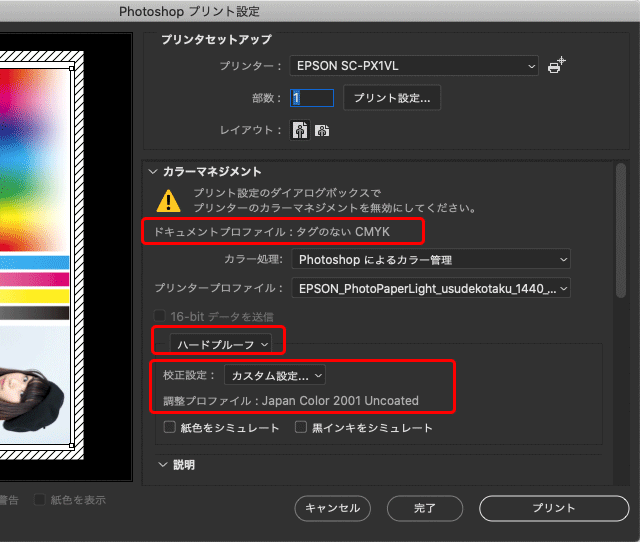 Photoshop プリント設定

プリンタセットアップ

プリンター： EPSON SC-PX1VL

部数： 1 プリント設定...

レイアウト：

カラーマネジメント

プリント設定のダイアログボックスで
プリンターのカラーマネジメントを無効にしてください。

ドキュメントプロファイル：タグのない CMYK

カラー処理： Photoshop によるカラー管理

プリンタープロファイル： EPSON_PhotoPaperLight_usudekotaku_1440_...

16-bit データを送信

ハードプルーフ

校正設定： カスタム設定...

調整プロファイル：Japan Color 2001 Uncoated

紙色をシミュレート 黒インキをシミュレート

説明

警告 紙色を表示

キャンセル 完了 プリント